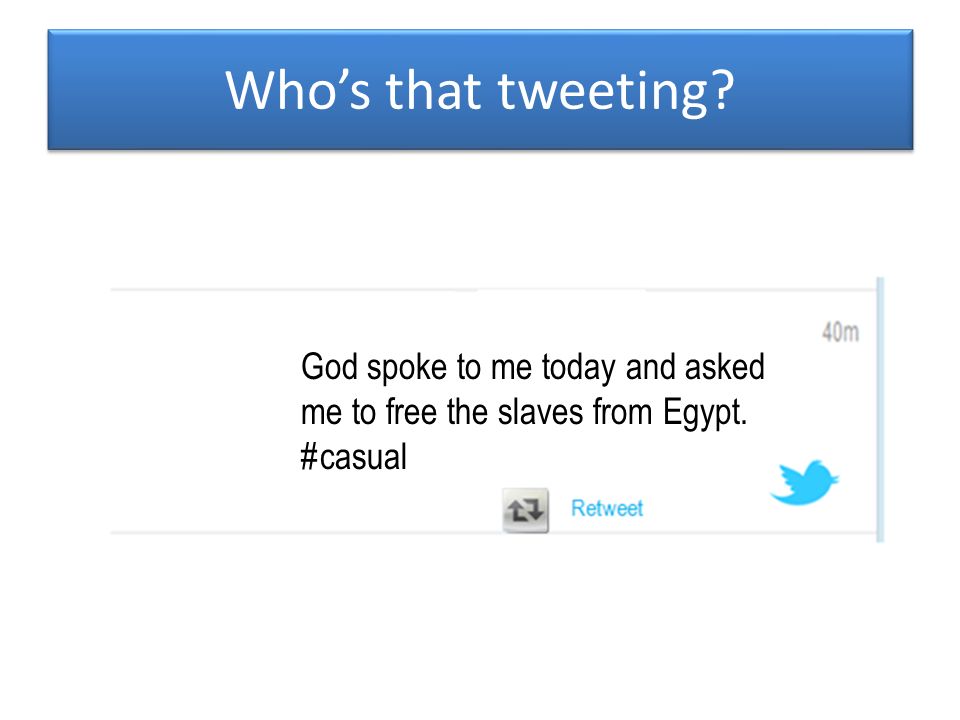 Who's that tweeting?

40m

God spoke to me today and asked me to free the slaves from Egypt. #casual

Retweet